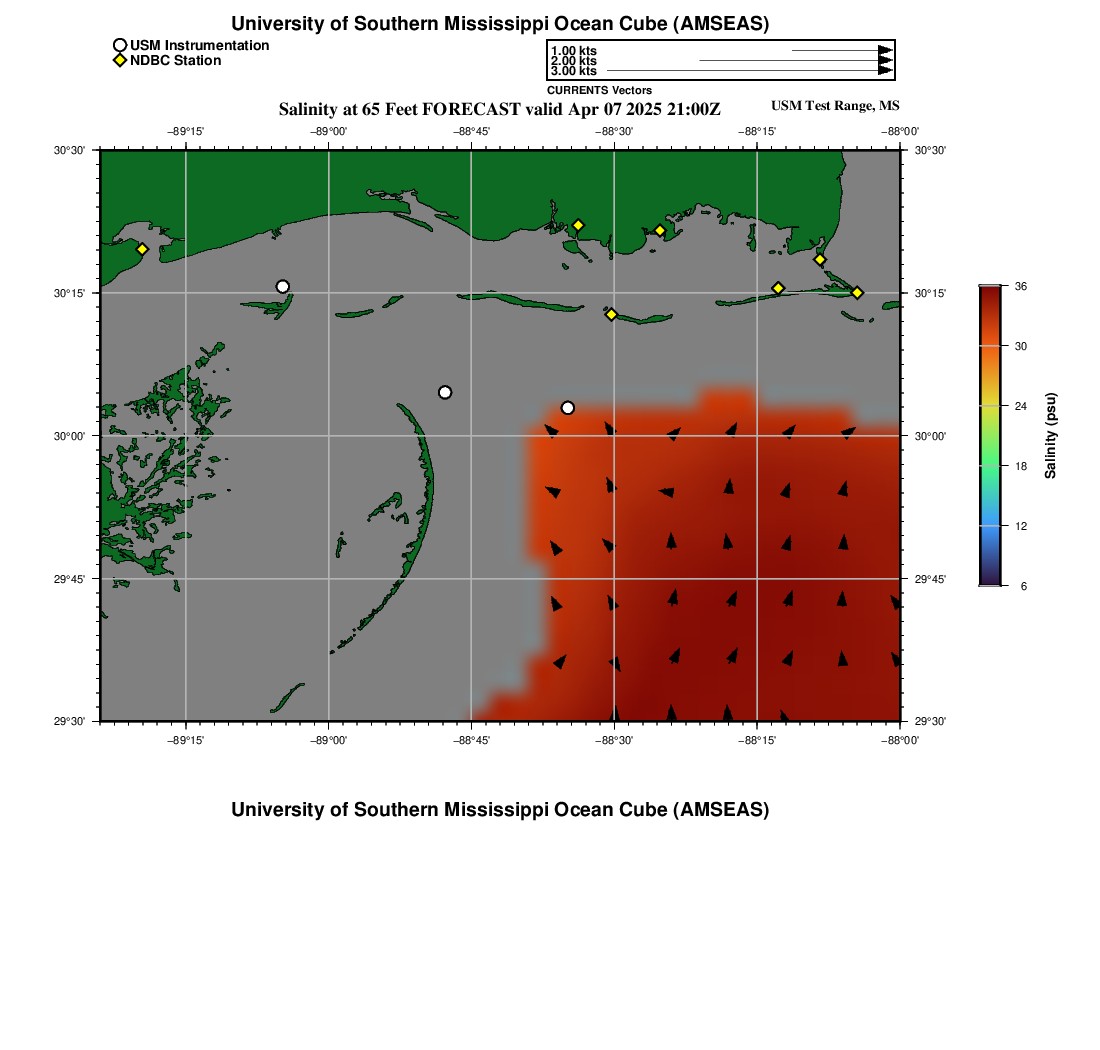 University of Southern Mississippi Ocean Cube (AMSEAS)

USM Instrumentation
NDBC Station

1.00 kts
2.00 kts
3.00 kts
CURRENTS Vectors

Salinity at 65 Feet FORECAST valid Apr 07 2025 21:00Z

USM Test Range, MS

−89°15' −89°00' −88°45' −88°30' −88°15' −88°00'

30°30' 30°15' 30°00' 29°45' 29°30'

30°30' 30°15' 30°00' 29°45' 29°30'

−89°15' −89°00' −88°45' −88°30' −88°15' −88°00'

36
30
24
18
12
6
Salinity (psu)

University of Southern Mississippi Ocean Cube (AMSEAS)